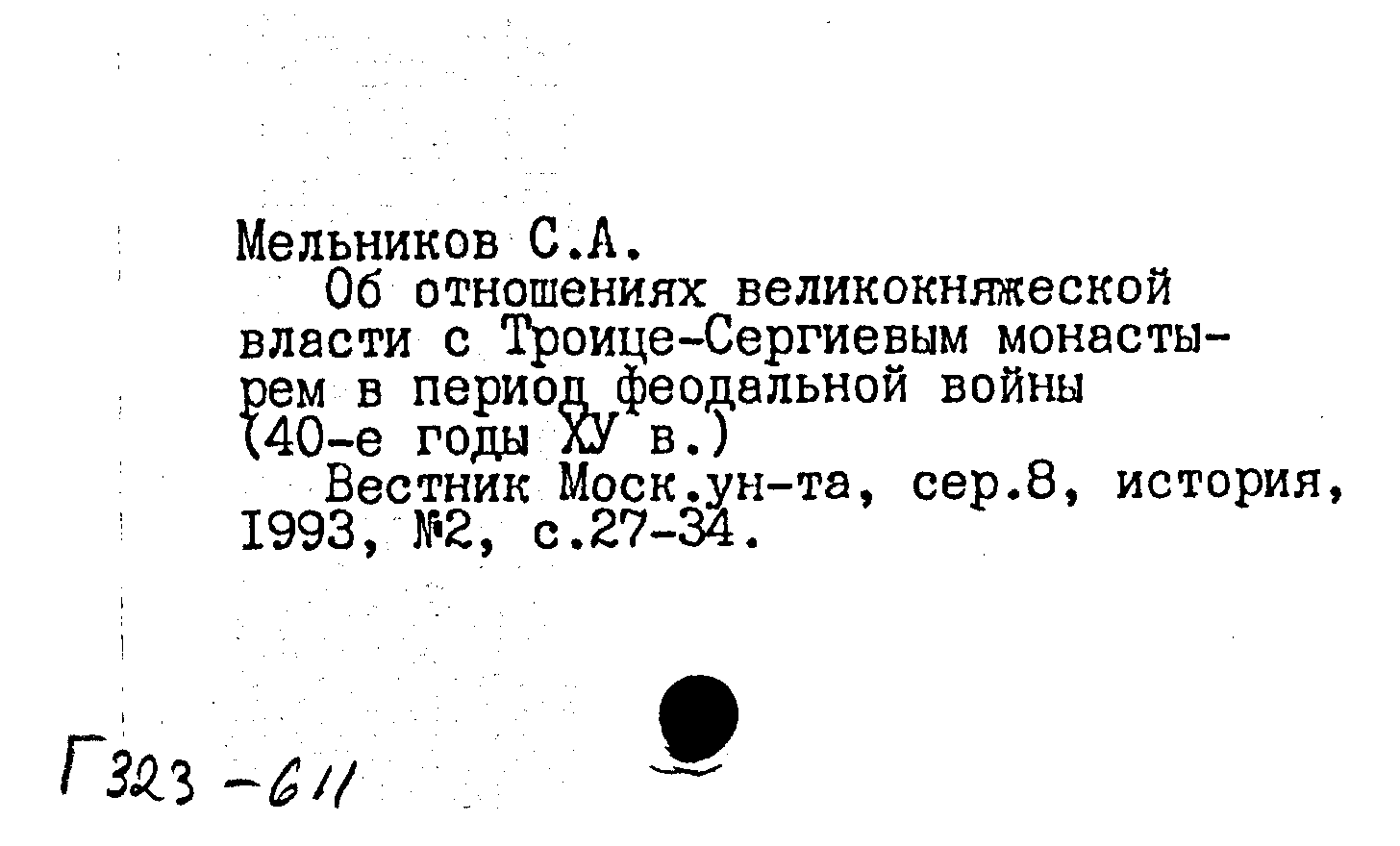 Мельников С.А.

Об отношениях великокняжеской власти с Троице-Сергиевым монастырем в период феодальной войны (40-е годы ХУ в.)

Вестник Моск.ун-та, сер.8, история, 1993, №2, с.27-34.

Г323-611